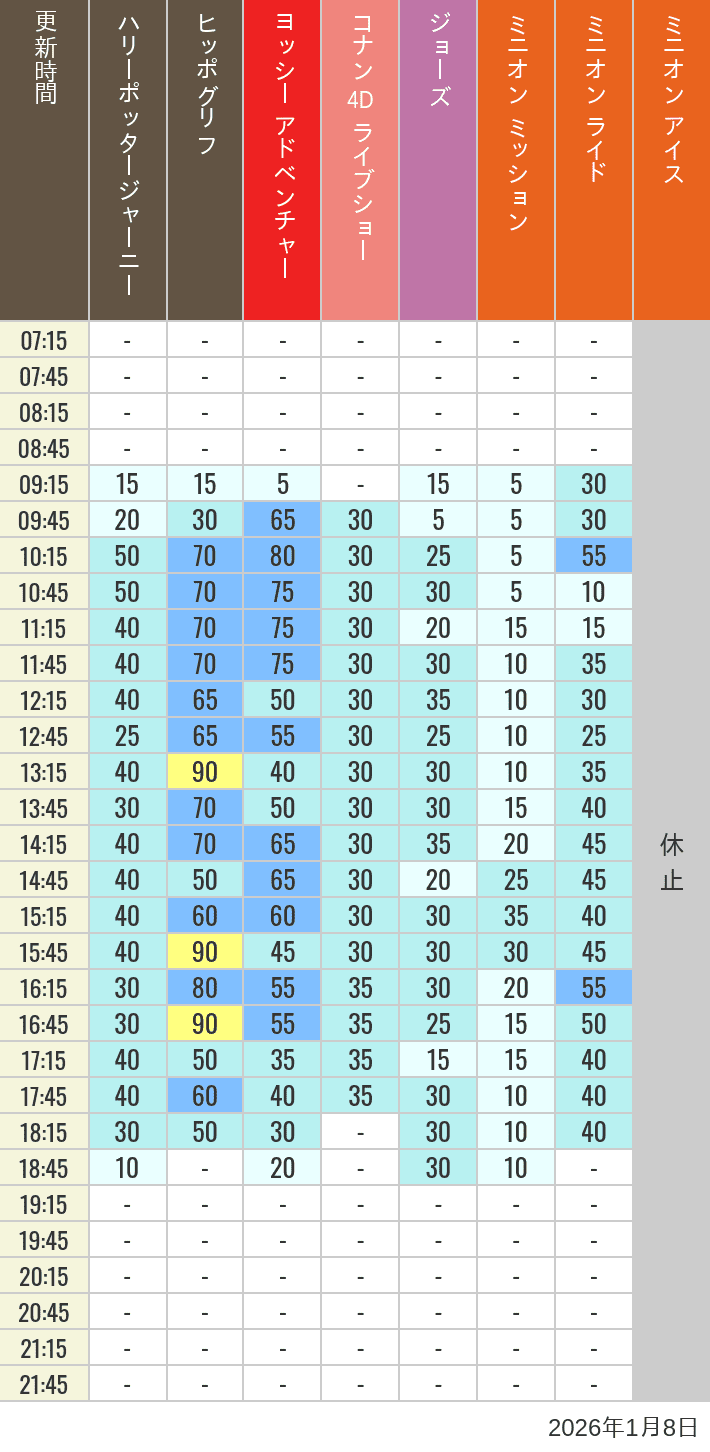 | 更新時間 | ハリーポッタージャーニー | ヒッポグリフ | ヨッシー アドベンチャー | コナン 4D ライブショー | ジョーズ | ミニオン ミッション | ミニオン ライド | ミニオン アイス |
|---|---|---|---|---|---|---|---|---|
| 07:15 | - | - | - | - | - | - | - | 休止 |
| 07:45 | - | - | - | - | - | - | - | |
| 08:15 | - | - | - | - | - | - | - | |
| 08:45 | - | - | - | - | - | - | - | |
| 09:15 | 15 | 15 | 5 | - | 15 | 5 | 30 | |
| 09:45 | 20 | 30 | 65 | 30 | 5 | 5 | 30 | |
| 10:15 | 50 | 70 | 80 | 30 | 25 | 5 | 55 | |
| 10:45 | 50 | 70 | 75 | 30 | 30 | 5 | 10 | |
| 11:15 | 40 | 70 | 75 | 30 | 20 | 15 | 15 | |
| 11:45 | 40 | 70 | 75 | 30 | 30 | 10 | 35 | |
| 12:15 | 40 | 65 | 50 | 30 | 35 | 10 | 30 | |
| 12:45 | 25 | 65 | 55 | 30 | 25 | 10 | 25 | |
| 13:15 | 40 | 90 | 40 | 30 | 30 | 10 | 35 | |
| 13:45 | 30 | 70 | 50 | 30 | 30 | 15 | 40 | |
| 14:15 | 40 | 70 | 65 | 30 | 35 | 20 | 45 | |
| 14:45 | 40 | 50 | 65 | 30 | 20 | 25 | 45 | |
| 15:15 | 40 | 60 | 60 | 30 | 30 | 35 | 40 | |
| 15:45 | 40 | 90 | 45 | 30 | 30 | 30 | 45 | |
| 16:15 | 30 | 80 | 55 | 35 | 30 | 20 | 55 | |
| 16:45 | 30 | 90 | 55 | 35 | 25 | 15 | 50 | |
| 17:15 | 40 | 50 | 35 | 35 | 15 | 15 | 40 | |
| 17:45 | 40 | 60 | 40 | 35 | 30 | 10 | 40 | |
| 18:15 | 30 | 50 | 30 | - | 30 | 10 | 40 | |
| 18:45 | 10 | - | 20 | - | 30 | 10 | - | |
| 19:15 | - | - | - | - | - | - | - | |
| 19:45 | - | - | - | - | - | - | - | |
| 20:15 | - | - | - | - | - | - | - | |
| 20:45 | - | - | - | - | - | - | - | |
| 21:15 | - | - | - | - | - | - | - | |
| 21:45 | - | - | - | - | - | - | - | |

2026年1月8日